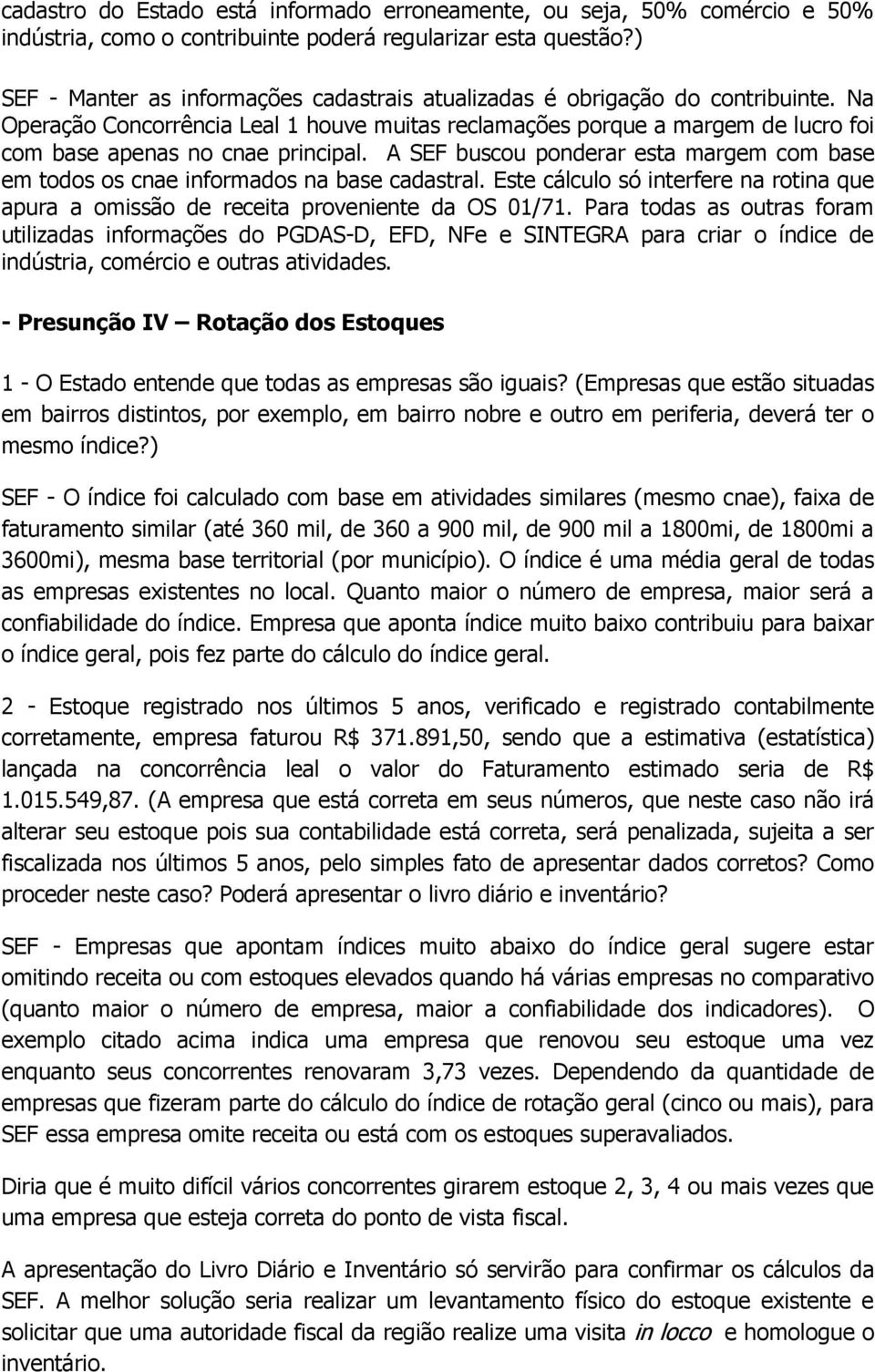 cadastro do Estado está informado erroneamente, ou seja, 50% comércio e 50% indústria, como o contribuinte poderá regularizar esta questão?)

SEF - Manter as informações cadastrais atualizadas é obrigação do contribuinte. Na Operação Concorrência Leal 1 houve muitas reclamações porque a margem de lucro foi com base apenas no cnae principal. A SEF buscou ponderar esta margem com base em todos os cnae informados na base cadastral. Este cálculo só interfere na rotina que apura a omissão de receita proveniente da OS 01/71. Para todas as outras foram utilizadas informações do PGDAS-D, EFD, NFe e SINTEGRA para criar o índice de indústria, comércio e outras atividades.

- Presunção IV – Rotação dos Estoques

1 - O Estado entende que todas as empresas são iguais? (Empresas que estão situadas em bairros distintos, por exemplo, em bairro nobre e outro em periferia, deverá ter o mesmo índice?)

SEF - O índice foi calculado com base em atividades similares (mesmo cnae), faixa de faturamento similar (até 360 mil, de 360 a 900 mil, de 900 mil a 1800mi, de 1800mi a 3600mi), mesma base territorial (por município). O índice é uma média geral de todas as empresas existentes no local. Quanto maior o número de empresa, maior será a confiabilidade do índice. Empresa que aponta índice muito baixo contribuiu para baixar o índice geral, pois fez parte do cálculo do índice geral.

2 - Estoque registrado nos últimos 5 anos, verificado e registrado contabilmente corretamente, empresa faturou R$ 371.891,50, sendo que a estimativa (estatística) lançada na concorrência leal o valor do Faturamento estimado seria de R$ 1.015.549,87. (A empresa que está correta em seus números, que neste caso não irá alterar seu estoque pois sua contabilidade está correta, será penalizada, sujeita a ser fiscalizada nos últimos 5 anos, pelo simples fato de apresentar dados corretos? Como proceder neste caso? Poderá apresentar o livro diário e inventário?

SEF - Empresas que apontam índices muito abaixo do índice geral sugere estar omitindo receita ou com estoques elevados quando há várias empresas no comparativo (quanto maior o número de empresa, maior a confiabilidade dos indicadores). O exemplo citado acima indica uma empresa que renovou seu estoque uma vez enquanto seus concorrentes renovaram 3,73 vezes. Dependendo da quantidade de empresas que fizeram parte do cálculo do índice de rotação geral (cinco ou mais), para SEF essa empresa omite receita ou está com os estoques superavaliados.

Diria que é muito difícil vários concorrentes girarem estoque 2, 3, 4 ou mais vezes que uma empresa que esteja correta do ponto de vista fiscal.

A apresentação do Livro Diário e Inventário só servirão para confirmar os cálculos da SEF. A melhor solução seria realizar um levantamento físico do estoque existente e solicitar que uma autoridade fiscal da região realize uma visita in locco e homologue o inventário.